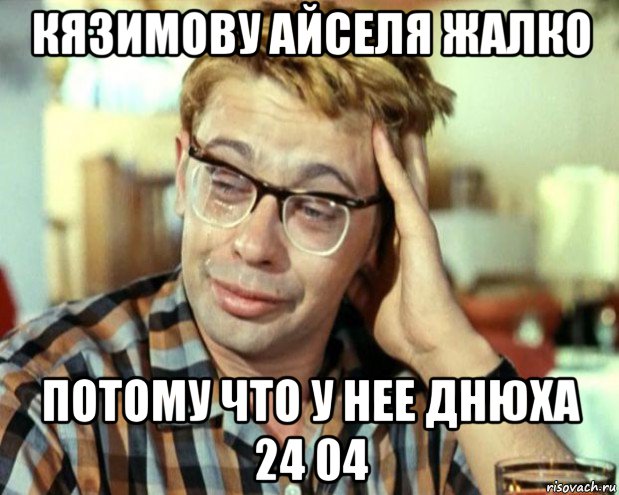 КЯЗИМОВУ АЙСЕЛЯ ЖАЛКО

ПОТОМУ ЧТО У НЕЕ ДНЮХА 24 04

risovach.ru